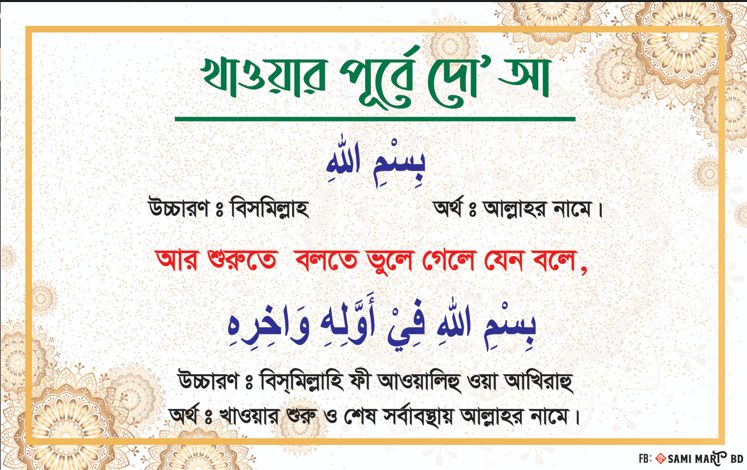 খাওয়ার পূর্বে দো' আ

بِسْمِ اللهِ

উচ্চারণ ঃ বিসমিল্লাহ

অর্থ ঃ আল্লাহর নামে।

আর শুরুতে বলতে ভুলে গেলে যেন বলে,

بِسْمِ اللهِ فِيْ أَوَّلِهِ وَاخِرِهِ

উচ্চারণ ঃ বিস্‌মিল্লাহি ফী আওয়ালিহু ওয়া আখিরাহু

অর্থ ঃ খাওয়ার শুরু ও শেষ সর্বাবস্থায় আল্লাহর নামে।

FB: SAMI MART BD